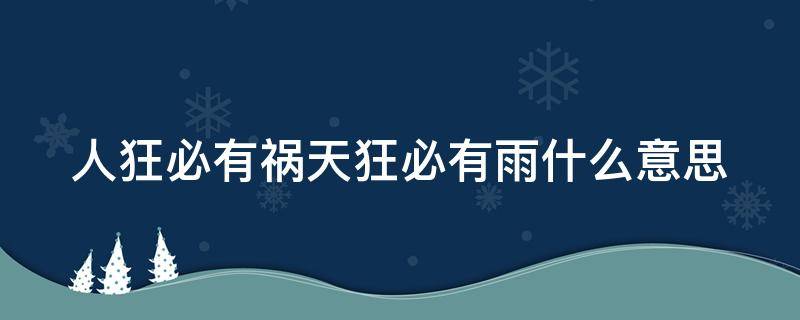 人狂必有祸天狂必有雨什么意思